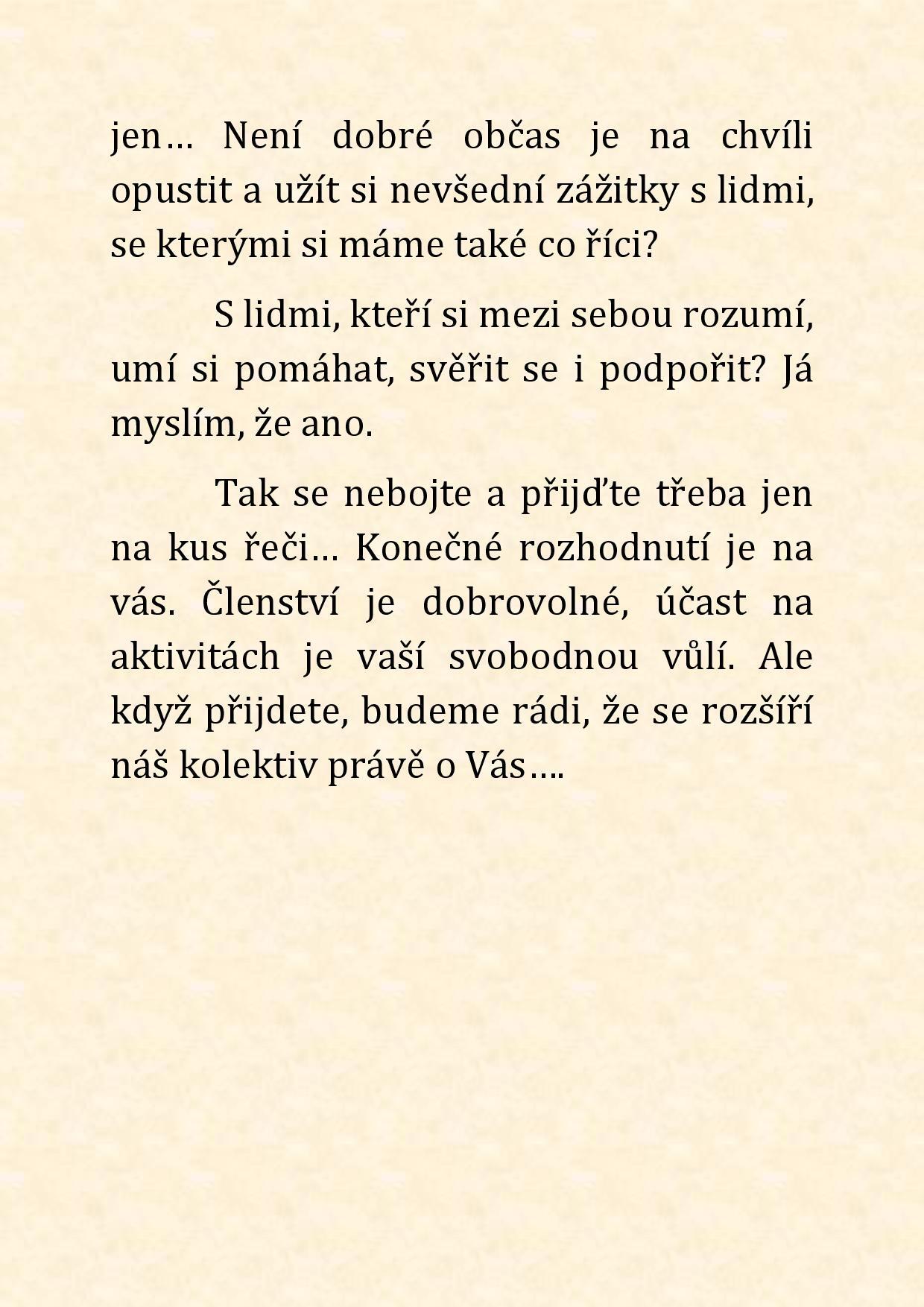 jen… Není dobré občas je na chvíli opustit a užít si nevšední zážitky s lidmi, se kterými si máme také co říci?

S lidmi, kteří si mezi sebou rozumí, umí si pomáhat, svěřit se i podpořit? Já myslím, že ano.

Tak se nebojte a přijďte třeba jen na kus řeči… Konečné rozhodnutí je na vás. Členství je dobrovolné, účast na aktivitách je vaší svobodnou vůlí. Ale když přijdete, budeme rádi, že se rozšíří náš kolektiv právě o Vás….